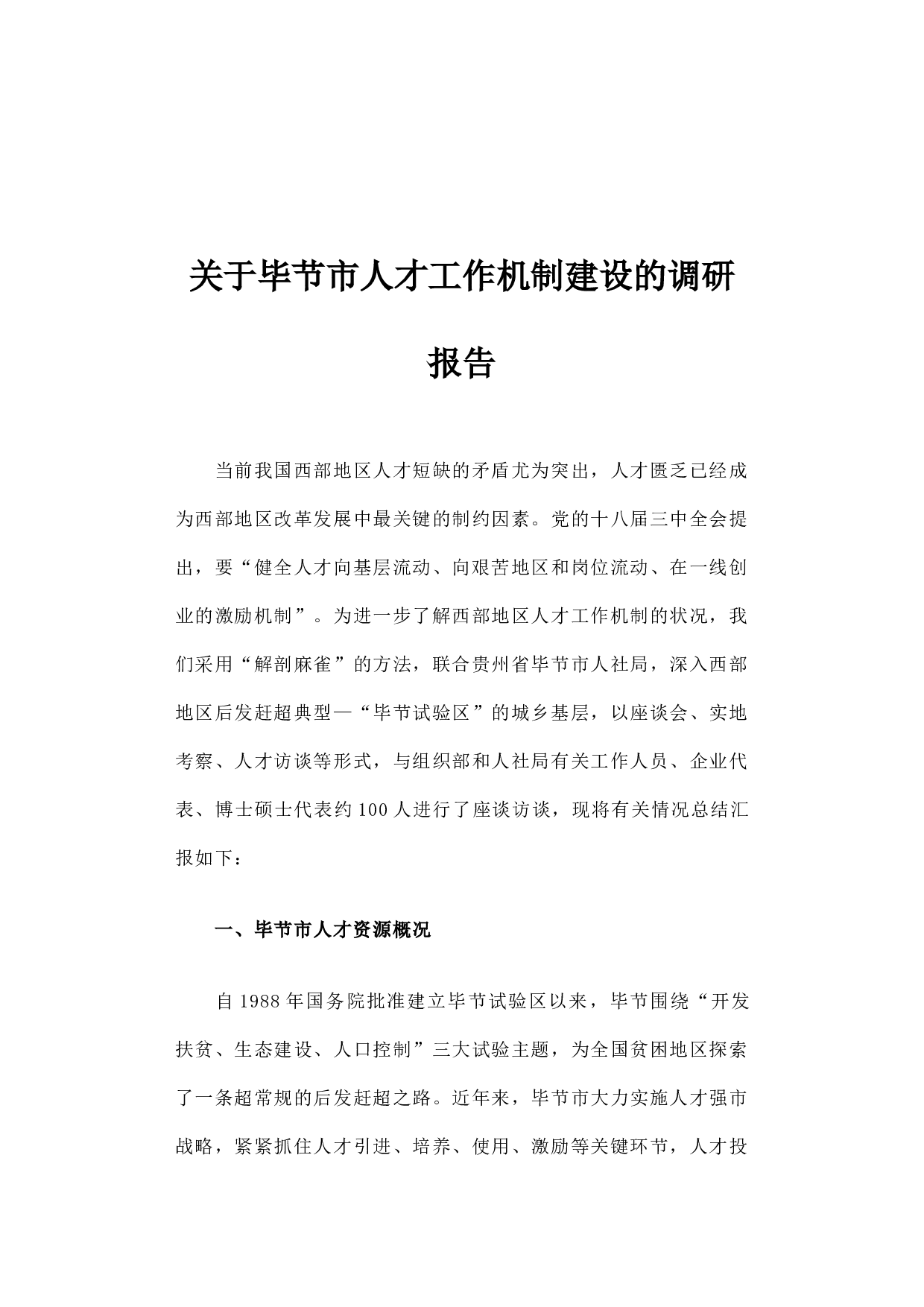 关于毕节市人才工作机制建设的调研报告

当前我国西部地区人才短缺的矛盾尤为突出，人才匮乏已经成为西部地区改革发展中最关键的制约因素。党的十八届三中全会提出，要“健全人才向基层流动、向艰苦地区和岗位流动、在一线创业的激励机制”。为进一步了解西部地区人才工作机制的状况，我们采用“解剖麻雀”的方法，联合贵州省毕节市人社局，深入西部地区后发赶超典型—“毕节试验区”的城乡基层，以座谈会、实地考察、人才访谈等形式，与组织部和人社局有关工作人员、企业代表、博士硕士代表约100人进行了座谈访谈，现将有关情况总结汇报如下：

一、毕节市人才资源概况

自1988年国务院批准建立毕节试验区以来，毕节围绕“开发扶贫、生态建设、人口控制”三大试验主题，为全国贫困地区探索了一条超常规的后发赶超之路。近年来，毕节市大力实施人才强市战略，紧紧抓住人才引进、培养、使用、激励等关键环节，人才投